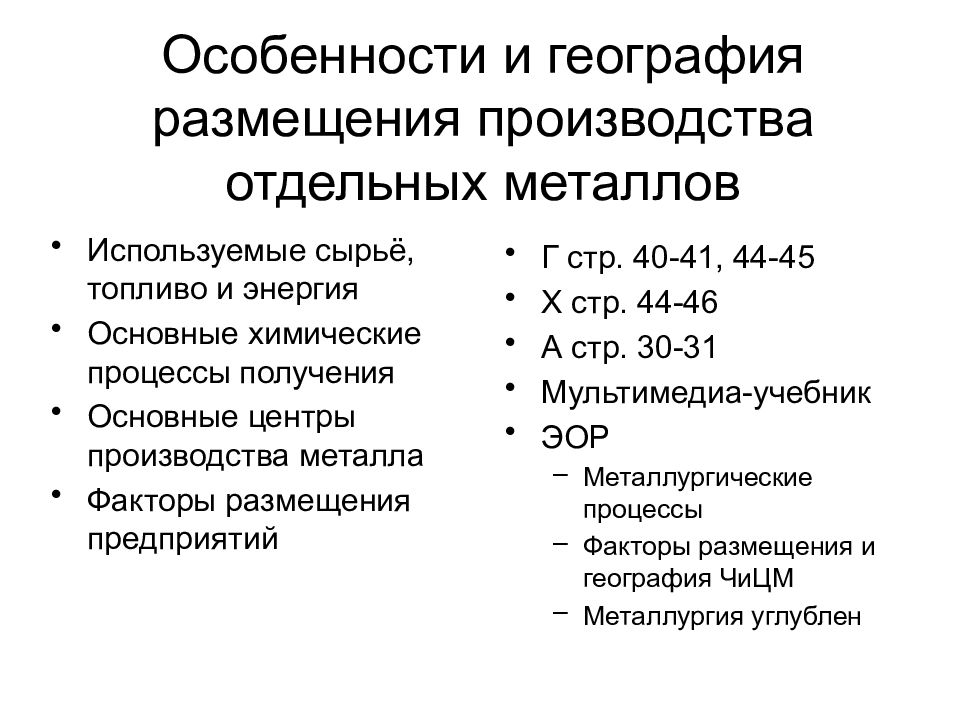 Особенности и география размещения производства отдельных металлов

• Используемые сырьё, топливо и энергия
• Основные химические процессы получения
• Основные центры производства металла
• Факторы размещения предприятий

• Г стр. 40-41, 44-45
• Х стр. 44-46
• А стр. 30-31
• Мультимедиа-учебник
• ЭОР
  – Металлургические процессы
  – Факторы размещения и география ЧиЦМ
  – Металлургия углублен